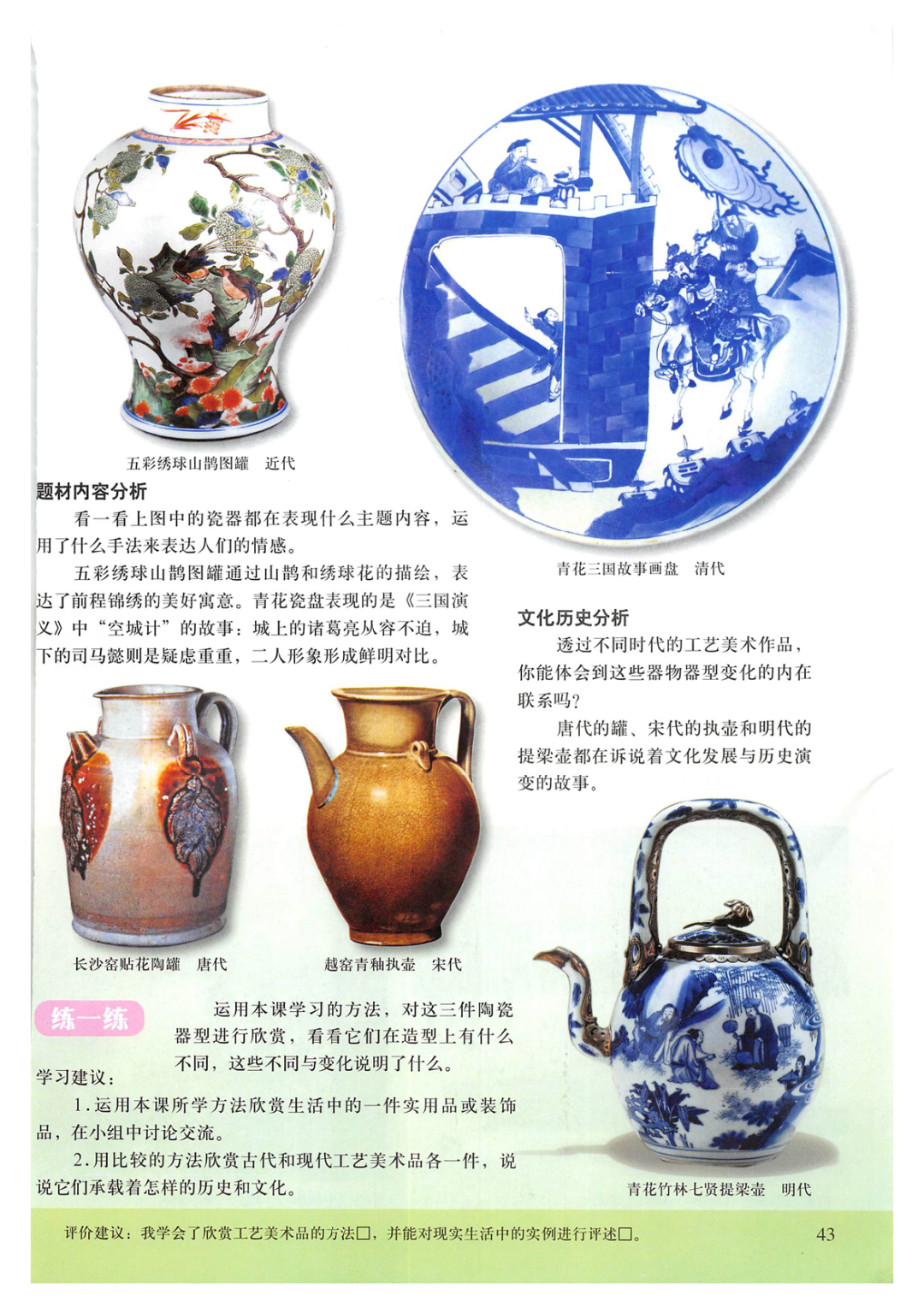 五彩绣球山鹊图罐 近代

题材内容分析

看一看上图中的瓷器都在表现什么主题内容，运用了什么手法来表达人们的情感。

五彩绣球山鹊图罐通过山鹊和绣球花的描绘，表达了前程锦绣的美好寓意。青花瓷盘表现的是《三国演义》中“空城计”的故事：城上的诸葛亮从容不迫，城下的司马懿则是疑虑重重，二人形象形成鲜明对比。

青花三国故事画盘 清代

文化历史分析

透过不同时代的工艺美术作品，你能体会到这些器物器型变化的内在联系吗？

唐代的罐、宋代的执壶和明代的提梁壶都在诉说着文化发展与历史演变的故事。

长沙窑贴花陶罐 唐代

越窑青釉执壶 宋代

练一练

运用本课学习的方法，对这三件陶瓷器型进行欣赏，看看它们在造型上有什么不同，这些不同与变化说明了什么。

学习建议：

1.运用本课所学方法欣赏生活中的一件实用品或装饰品，在小组中讨论交流。

2.用比较的方法欣赏古代和现代工艺美术品各一件，说说它们承载着怎样的历史和文化。

青花竹林七贤提梁壶 明代

评价建议：我学会了欣赏工艺美术品的方法☐，并能对现实生活中的实例进行评述☐。

43